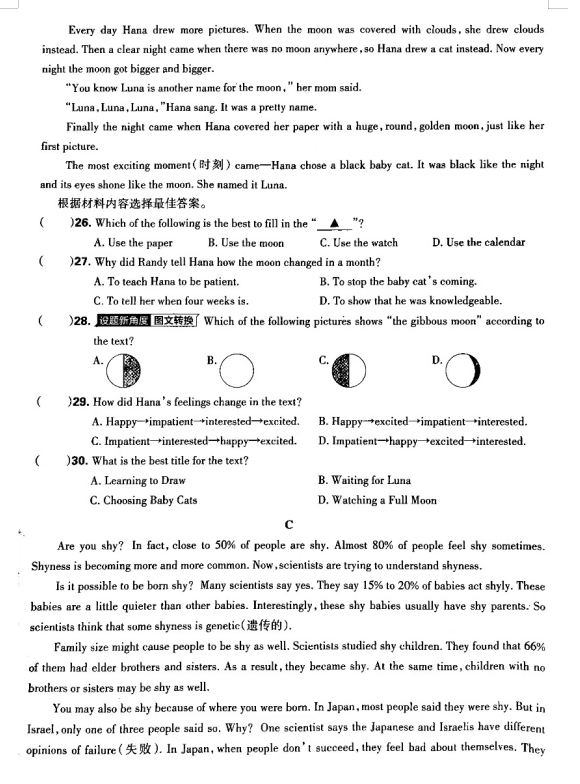 Every day Hana drew more pictures. When the moon was covered with clouds, she drew clouds instead. Then a clear night came when there was no moon anywhere, so Hana drew a cat instead. Now every night the moon got bigger and bigger.

"You know Luna is another name for the moon," her mom said.

"Luna, Luna, Luna," Hana sang. It was a pretty name.

Finally the night came when Hana covered her paper with a huge, round, golden moon, just like her first picture.

The most exciting moment(时刻) came—Hana chose a black baby cat. It was black like the night and its eyes shone like the moon. She named it Luna.

根据材料内容选择最佳答案。

( )26. Which of the following is the best to fill in the "▲"?

A. Use the paper B. Use the moon C. Use the watch D. Use the calendar

( )27. Why did Randy tell Hana how the moon changed in a month?

A. To teach Hana to be patient. B. To stop the baby cat's coming.

C. To tell her when four weeks is. D. To show that he was knowledgeable.

( )28. 设题新角度 图文转换 Which of the following pictures shows "the gibbous moon" according to the text?

A. B. C. D.

( )29. How did Hana's feelings change in the text?

A. Happy→impatient→interested→excited. B. Happy→excited→impatient→interested.

C. Impatient→interested→happy→excited. D. Impatient→happy→excited→interested.

( )30. What is the best title for the text?

A. Learning to Draw B. Waiting for Luna

C. Choosing Baby Cats D. Watching a Full Moon

C

Are you shy? In fact, close to 50% of people are shy. Almost 80% of people feel shy sometimes. Shyness is becoming more and more common. Now, scientists are trying to understand shyness.

Is it possible to be born shy? Many scientists say yes. They say 15% to 20% of babies act shyly. These babies are a little quieter than other babies. Interestingly, these shy babies usually have shy parents. So scientists think that some shyness is genetic(遗传的).

Family size might cause people to be shy as well. Scientists studied shy children. They found that 66% of them had elder brothers and sisters. As a result, they became shy. At the same time, children with no brothers or sisters may be shy as well.

You may also be shy because of where you were born. In Japan, most people said they were shy. But in Israel, only one of three people said so. Why? One scientist says the Japanese and Israelis have different opinions of failure(失败). In Japan, when people don't succeed, they feel bad about themselves. They